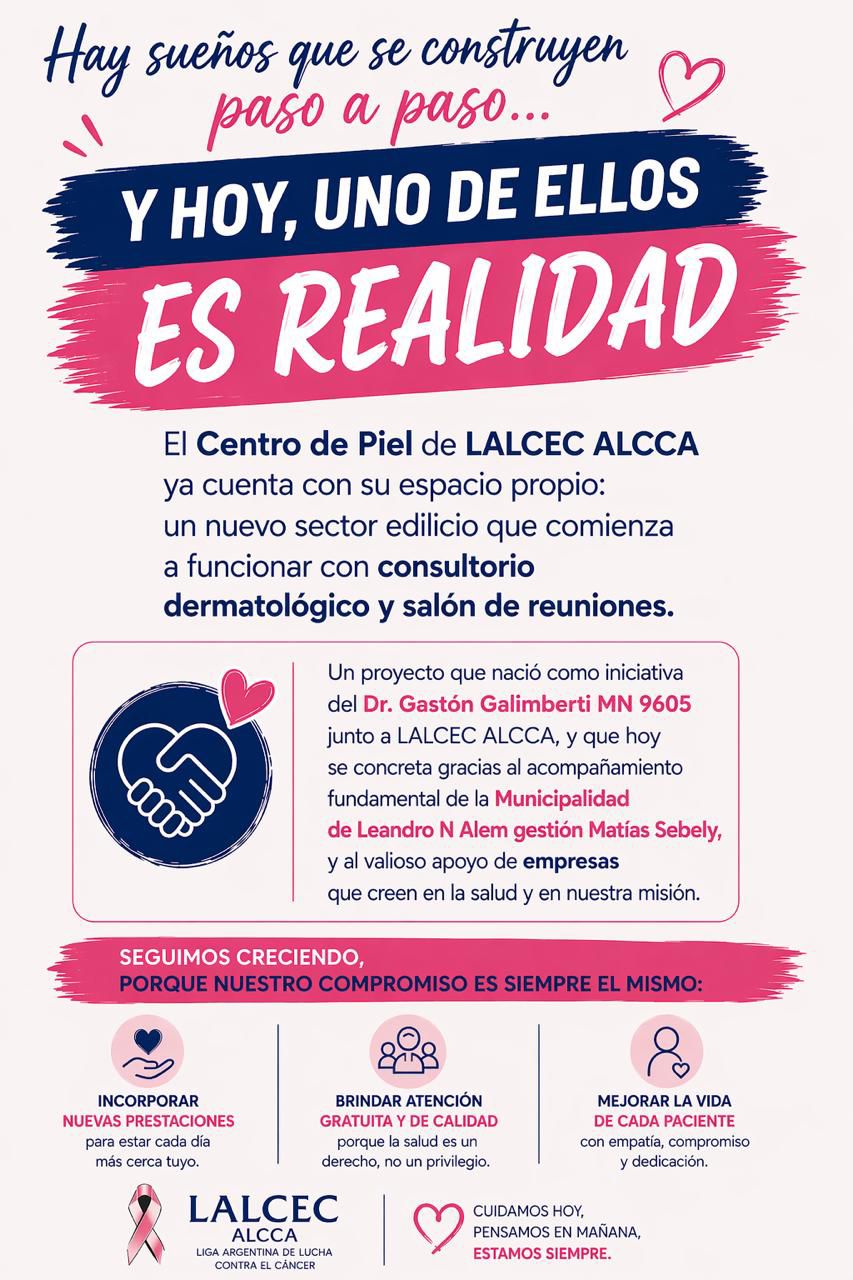 Hay sueños que se construyen
paso a paso...

Y HOY, UNO DE ELLOS
ES REALIDAD

El Centro de Piel de LALCEC ALCCA ya cuenta con su espacio propio: un nuevo sector edilicio que comienza a funcionar con consultorio dermatológico y salón de reuniones.

Un proyecto que nació como iniciativa del Dr. Gastón Galimberti MN 9605 junto a LALCEC ALCCA, y que hoy se concreta gracias al acompañamiento fundamental de la Municipalidad de Leandro N Alem gestión Matías Sebely, y al valioso apoyo de empresas que creen en la salud y en nuestra misión.

SEGUIMOS CRECIENDO,
PORQUE NUESTRO COMPROMISO ES SIEMPRE EL MISMO:

INCORPORAR
NUEVAS PRESTACIONES
para estar cada día más cerca tuyo.

BRINDAR ATENCIÓN
GRATUITA Y DE CALIDAD
porque la salud es un derecho, no un privilegio.

MEJORAR LA VIDA
DE CADA PACIENTE
con empatía, compromiso y dedicación.

LALCEC
ALCCA
LIGA ARGENTINA DE LUCHA CONTRA EL CÁNCER

CUIDAMOS HOY,
PENSAMOS EN MAÑANA,
ESTAMOS SIEMPRE.